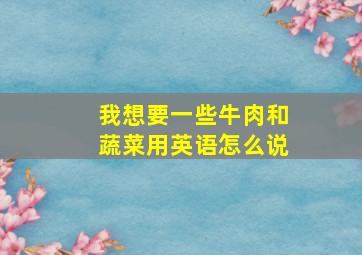 我想要一些牛肉和蔬菜用英语怎么说